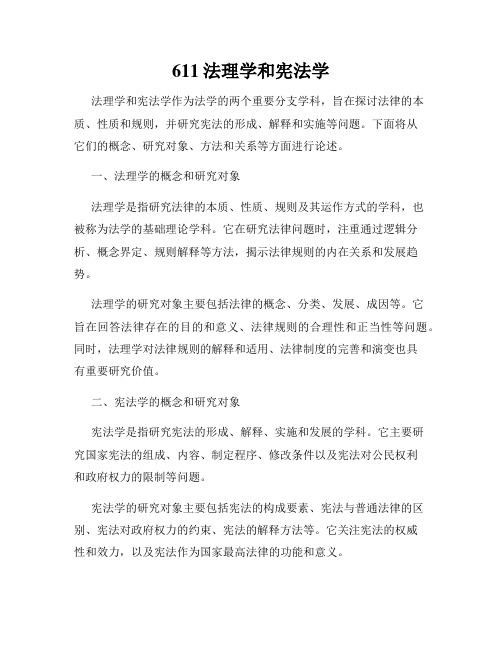 611 法理学和宪法学

法理学和宪法学作为法学的两个重要分支学科，旨在探讨法律的本质、性质和规则，并研究宪法的形成、解释和实施等问题。下面将从它们的概念、研究对象、方法和关系等方面进行论述。

一、法理学的概念和研究对象

法理学是指研究法律的本质、性质、规则及其运作方式的学科，也被称为法学的基础理论学科。它在研究法律问题时，注重通过逻辑分析、概念界定、规则解释等方法，揭示法律规则的内在关系和发展趋势。

法理学的研究对象主要包括法律的概念、分类、发展、成因等。它旨在回答法律存在的目的和意义、法律规则的合理性和正当性等问题。同时，法理学对法律规则的解释和适用、法律制度的完善和演变也具有重要研究价值。

二、宪法学的概念和研究对象

宪法学是指研究宪法的形成、解释、实施和发展的学科。它主要研究国家宪法的组成、内容、制定程序、修改条件以及宪法对公民权利和政府权力的限制等问题。

宪法学的研究对象主要包括宪法的构成要素、宪法与普通法律的区别、宪法对政府权力的约束、宪法的解释方法等。它关注宪法的权威性和效力，以及宪法作为国家最高法律的功能和意义。